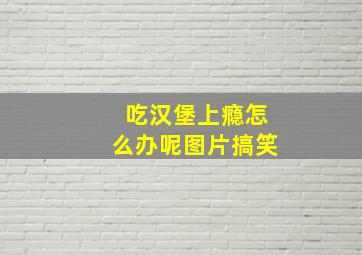 吃汉堡上瘾怎么办呢图片搞笑